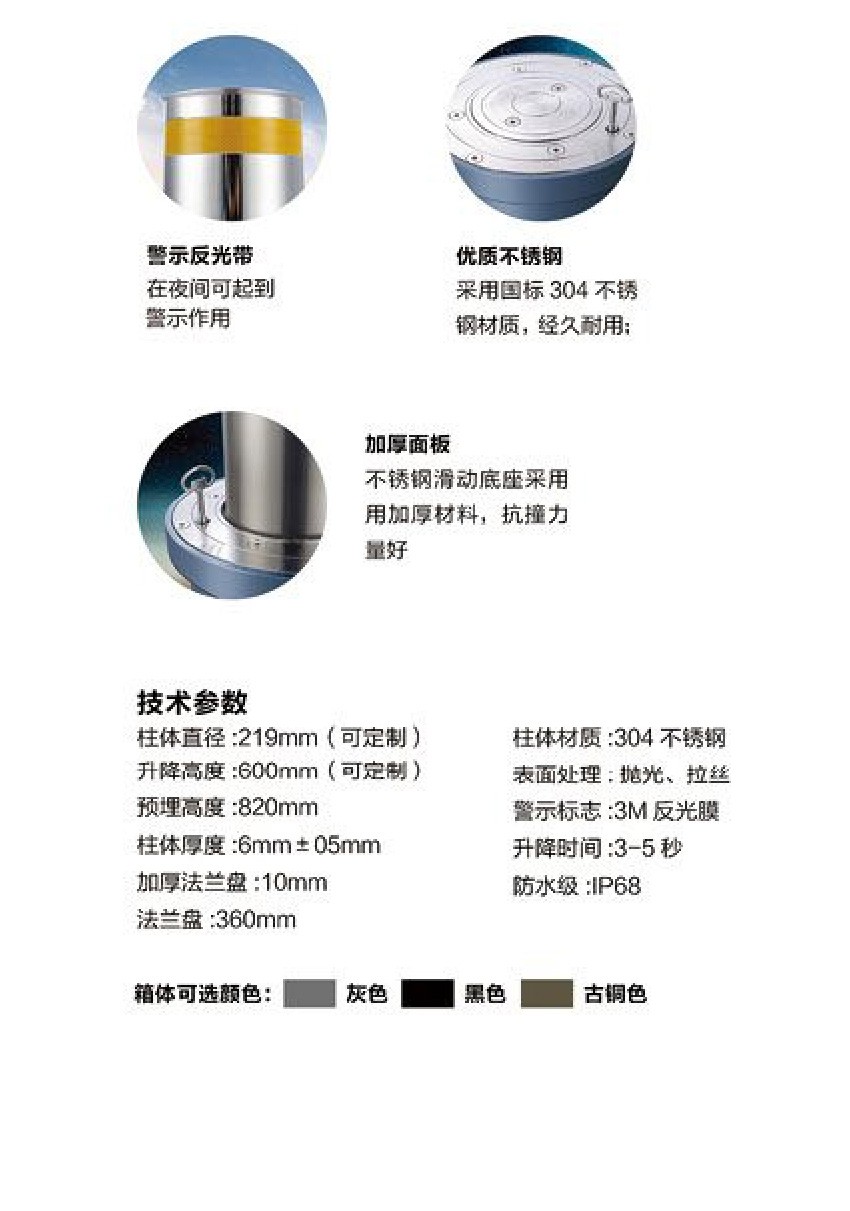 警示反光带
在夜间可起到警示作用

优质不锈钢
采用国标 304 不锈钢材质，经久耐用；

加厚面板
不锈钢滑动底座采用用加厚材料，抗撞力量好

技术参数

柱体直径 :219mm（可定制）
升降高度 :600mm（可定制）
预埋高度 :820mm
柱体厚度 :6mm ± 05mm
加厚法兰盘 :10mm
法兰盘 :360mm

柱体材质 :304 不锈钢
表面处理 : 抛光、拉丝
警示标志 :3M 反光膜
升降时间 :3-5 秒
防水级 :IP68

箱体可选颜色： 灰色 黑色 古铜色